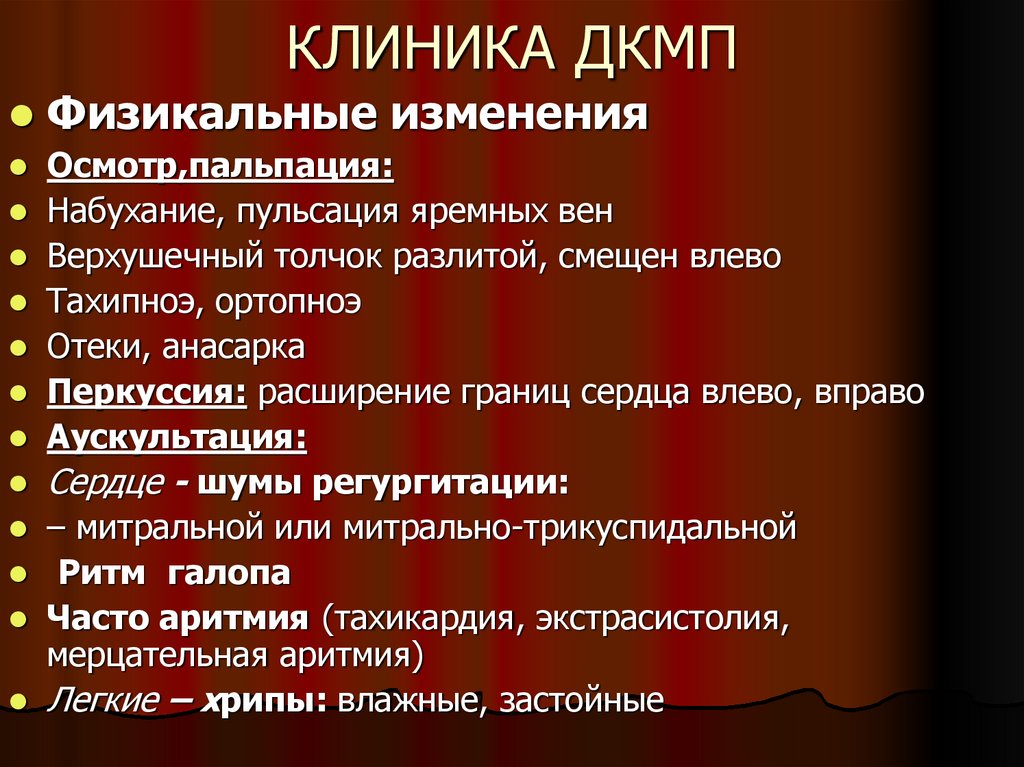 КЛИНИКА ДКМП

- Физикальные изменения
- Осмотр,пальпация:
- Набухание, пульсация яремных вен
- Верхушечный толчок разлитой, смещен влево
- Тахипноэ, ортопноэ
- Отеки, анасарка
- Перкуссия: расширение границ сердца влево, вправо
- Аускультация:
- Сердце - шумы регургитации:
- – митральной или митрально-трикуспидальной
- Ритм галопа
- Часто аритмия (тахикардия, экстрасистолия, мерцательная аритмия)
- Легкие – хрипы: влажные, застойные